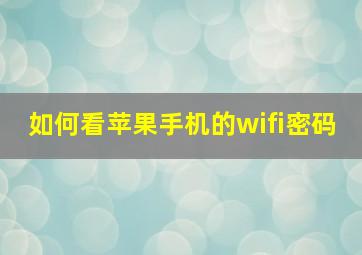 如何看苹果手机的wifi密码